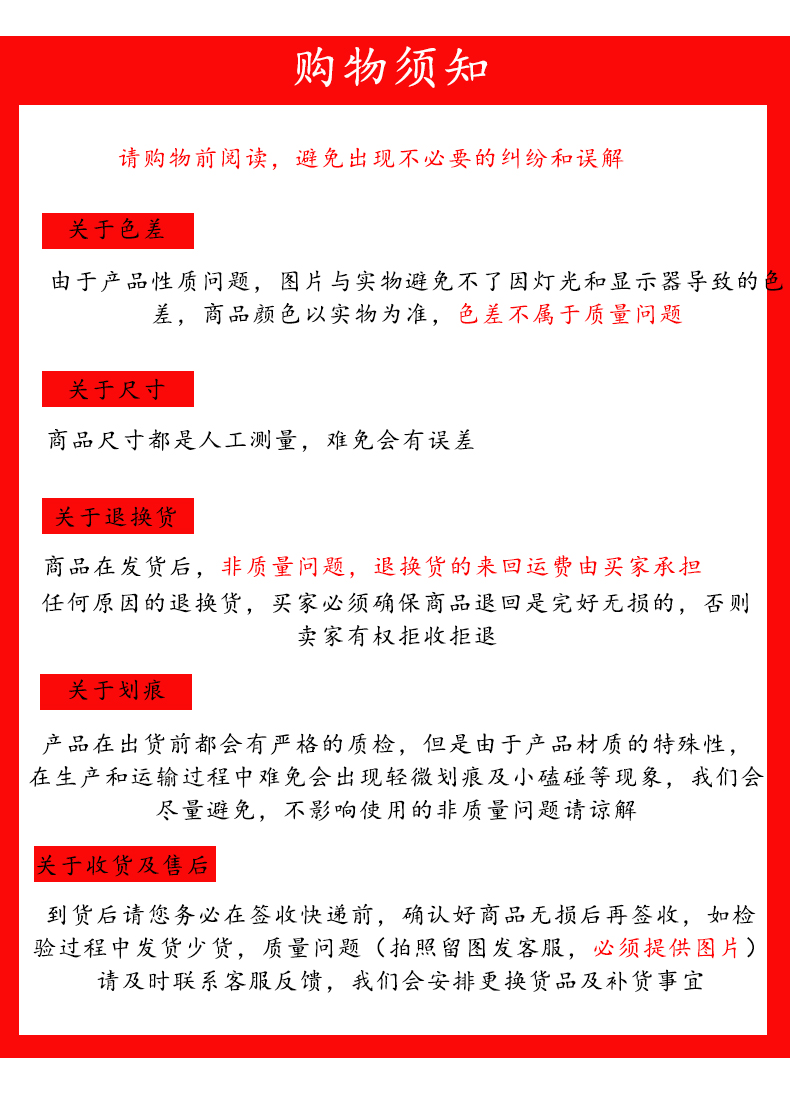 购物须知

请购物前阅读，避免出现不必要的纠纷和误解

关于色差

由于产品性质问题，图片与实物避免不了因灯光和显示器导致的色差，商品颜色以实物为准，色差不属于质量问题

关于尺寸

商品尺寸都是人工测量，难免会有误差

关于退换货

商品在发货后，非质量问题，退换货的来回运费由买家承担
任何原因的退换货，买家必须确保商品退回是完好无损的，否则卖家有权拒收拒退

关于划痕

产品在出货前都会有严格的质检，但是由于产品材质的特殊性，在生产和运输过程中难免会出现轻微划痕及小磕碰等现象，我们会尽量避免，不影响使用的非质量问题请谅解

关于收货及售后

到货后请您务必在签收快递前，确认好商品无损后再签收，如检验过程中发货少货，质量问题（拍照留图发客服，必须提供图片）请及时联系客服反馈，我们会安排更换货品及补货事宜